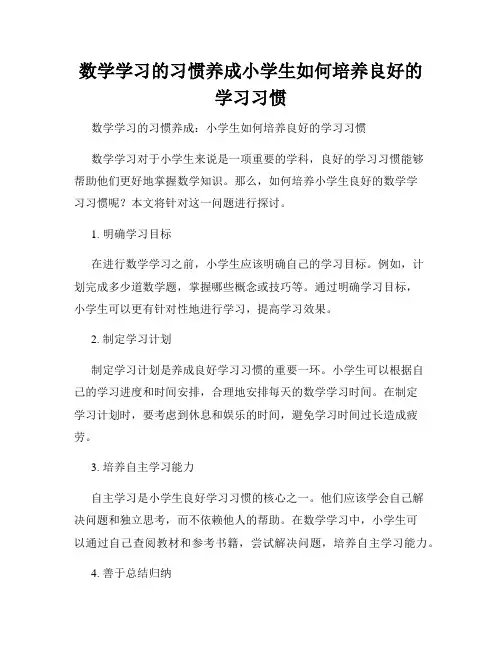 数学学习的习惯养成小学生如何培养良好的学习习惯

数学学习的习惯养成：小学生如何培养良好的学习习惯

数学学习对于小学生来说是一项重要的学科，良好的学习习惯能够帮助他们更好地掌握数学知识。那么，如何培养小学生良好的数学学习习惯呢？本文将针对这一问题进行探讨。

1. 明确学习目标

在进行数学学习之前，小学生应该明确自己的学习目标。例如，计划完成多少道数学题，掌握哪些概念或技巧等。通过明确学习目标，小学生可以更有针对性地进行学习，提高学习效果。

2. 制定学习计划

制定学习计划是养成良好学习习惯的重要一环。小学生可以根据自己的学习进度和时间安排，合理地安排每天的数学学习时间。在制定学习计划时，要考虑到休息和娱乐的时间，避免学习时间过长造成疲劳。

3. 培养自主学习能力

自主学习是小学生良好学习习惯的核心之一。他们应该学会自己解决问题和独立思考，而不依赖他人的帮助。在数学学习中，小学生可以通过自己查阅教材和参考书籍，尝试解决问题，培养自主学习能力。

4. 善于总结归纳